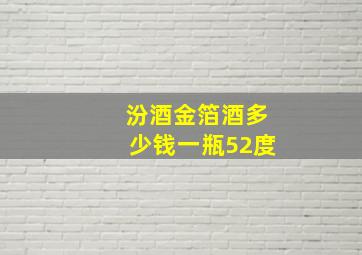 汾酒金箔酒多少钱一瓶52度